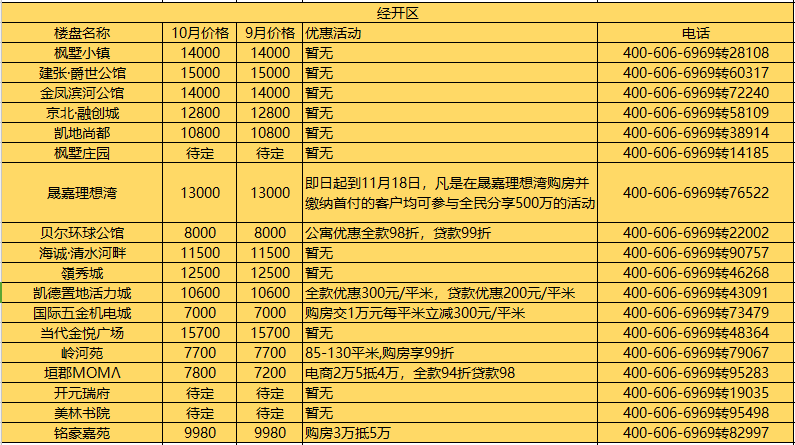 经开区

| 楼盘名称 | 10月价格 | 9月价格 | 优惠活动 | 电话 |
|---|---|---|---|---|
| 枫墅小镇 | 14000 | 14000 | 暂无 | 400-606-6969转28108 |
| 建张·爵世公馆 | 15000 | 15000 | 暂无 | 400-606-6969转60317 |
| 金凤滨河公馆 | 14000 | 14000 | 暂无 | 400-606-6969转72240 |
| 京北·融创城 | 12800 | 12800 | 暂无 | 400-606-6969转58109 |
| 凯地尚都 | 10800 | 10800 | 暂无 | 400-606-6969转38914 |
| 枫墅庄园 | 待定 | 待定 | 暂无 | 400-606-6969转14185 |
| 晟嘉理想湾 | 13000 | 13000 | 即日起到11月18日，凡是在晟嘉理想湾购房并缴纳首付的客户均可参与全民分享500万的活动 | 400-606-6969转76522 |
| 贝尔环球公馆 | 8000 | 8000 | 公寓优惠全款98折，贷款99折 | 400-606-6969转22002 |
| 海诚·清水河畔 | 11500 | 11500 | 暂无 | 400-606-6969转90757 |
| 领秀城 | 12500 | 12500 | 暂无 | 400-606-6969转46268 |
| 凯德置地活力城 | 10600 | 10600 | 全款优惠300元/平米，贷款优惠200元/平米 | 400-606-6969转43091 |
| 国际五金机电城 | 7000 | 7000 | 购房交1万元每平米立减300元/平米 | 400-606-6969转73479 |
| 当代金悦广场 | 15700 | 15700 | 暂无 | 400-606-6969转48364 |
| 岭河苑 | 7700 | 7700 | 85-130平米,购房享99折 | 400-606-6969转79067 |
| 垣郡MOMΛ | 7800 | 7200 | 电商2万5抵4万，全款94折贷款98 | 400-606-6969转95283 |
| 开元瑞府 | 待定 | 待定 | 暂无 | 400-606-6969转19035 |
| 美林书院 | 待定 | 待定 | 暂无 | 400-606-6969转95498 |
| 铭豪嘉苑 | 9980 | 9980 | 购房3万抵5万 | 400-606-6969转82997 |